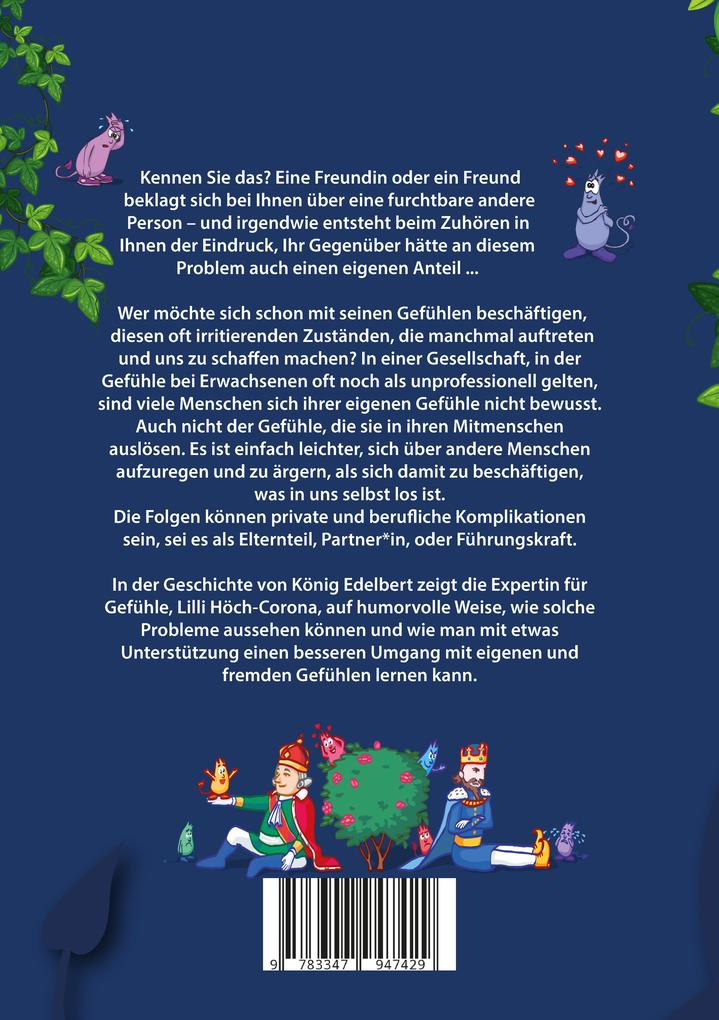 Kennen Sie das? Eine Freundin oder ein Freund beklagt sich bei Ihnen über eine furchtbare andere Person – und irgendwie entsteht beim Zuhören in Ihnen der Eindruck, Ihr Gegenüber hätte an diesem Problem auch einen eigenen Anteil ...

Wer möchte sich schon mit seinen Gefühlen beschäftigen, diesen oft irritierenden Zuständen, die manchmal auftreten und uns zu schaffen machen? In einer Gesellschaft, in der Gefühle bei Erwachsenen oft noch als unprofessionell gelten, sind viele Menschen sich ihrer eigenen Gefühle nicht bewusst. Auch nicht der Gefühle, die sie in ihren Mitmenschen auslösen. Es ist einfach leichter, sich über andere Menschen aufzuregen und zu ärgern, als sich damit zu beschäftigen, was in uns selbst los ist.
Die Folgen können private und berufliche Komplikationen sein, sei es als Elternteil, Partner*in, oder Führungskraft.

In der Geschichte von König Edelbert zeigt die Expertin für Gefühle, Lilli Höch-Corona, auf humorvolle Weise, wie solche Probleme aussehen können und wie man mit etwas Unterstützung einen besseren Umgang mit eigenen und fremden Gefühlen lernen kann.

9 783347 947429